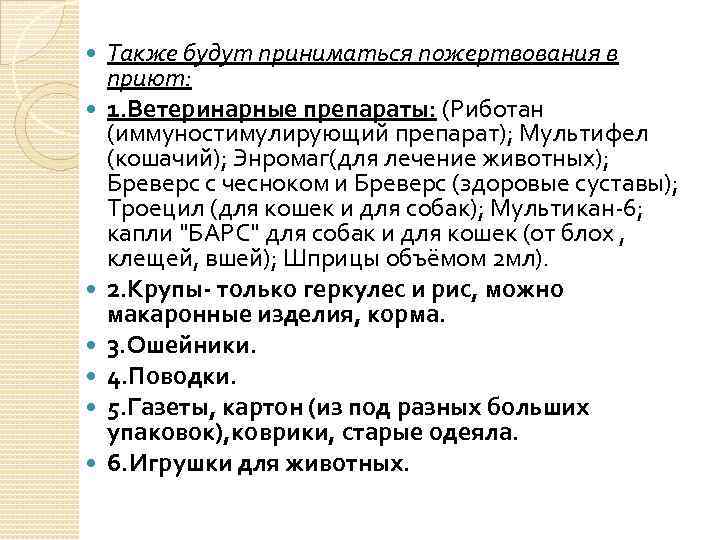 Также будут приниматься пожертвования в приют:

1.Ветеринарные препараты: (Риботан (иммуностимулирующий препарат); Мультифел (кошачий); Энромаг(для лечение животных); Бреверс с чесноком и Бреверс (здоровые суставы); Троецил (для кошек и для собак); Мультикан-6; капли "БАРС" для собак и для кошек (от блох , клещей, вшей); Шприцы объёмом 2мл).

2.Крупы- только геркулес и рис, можно макаронные изделия, корма.

3.Ошейники.

4.Поводки.

5.Газеты, картон (из под разных больших упаковок),коврики, старые одеяла.

6.Игрушки для животных.